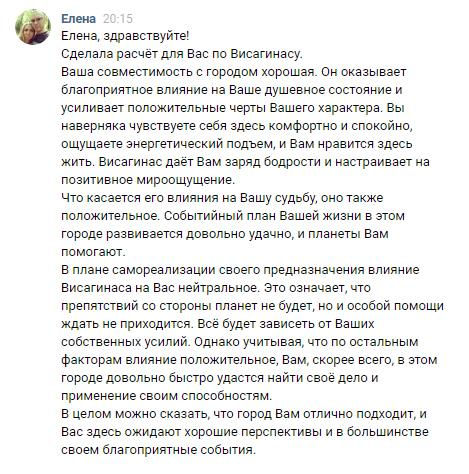 Елена 20:15
Елена, здравствуйте!
Сделала расчёт для Вас по Висагинасу.
Ваша совместимость с городом хорошая. Он оказывает благоприятное влияние на Ваше душевное состояние и усиливает положительные черты Вашего характера. Вы наверняка чувствуете себя здесь комфортно и спокойно, ощущаете энергетический подъем, и Вам нравится здесь жить. Висагинас даёт Вам заряд бодрости и настраивает на позитивное мироощущение.
Что касается его влияния на Вашу судьбу, оно также положительное. Событийный план Вашей жизни в этом городе развивается довольно удачно, и планеты Вам помогают.
В плане самореализации своего предназначения влияние Висагинаса на Вас нейтральное. Это означает, что препятствий со стороны планет не будет, но и особой помощи ждать не приходится. Всё будет зависеть от Ваших собственных усилий. Однако учитывая, что по остальным факторам влияние положительное, Вам, скорее всего, в этом городе довольно быстро удастся найти своё дело и применение своим способностям.
В целом можно сказать, что город Вам отлично подходит, и Вас здесь ожидают хорошие перспективы и в большинстве своем благоприятные события.